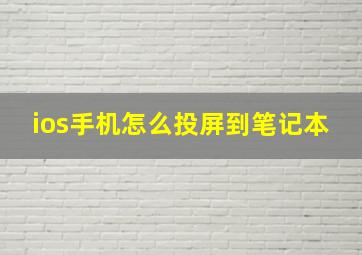 ios手机怎么投屏到笔记本